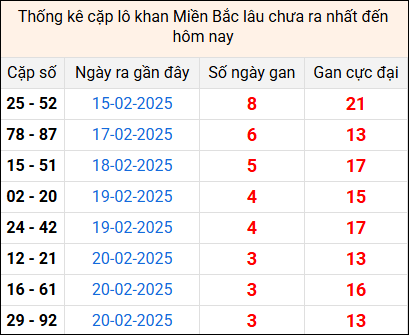 Thống kê cặp lô khan Miền Bắc lâu chưa ra nhất đến hôm nay

| Cặp số | Ngày ra gần đây | Số ngày gan | Gan cực đại |
|---|---|---|---|
| 25 - 52 | 15-02-2025 | 8 | 21 |
| 78 - 87 | 17-02-2025 | 6 | 13 |
| 15 - 51 | 18-02-2025 | 5 | 17 |
| 02 - 20 | 19-02-2025 | 4 | 15 |
| 24 - 42 | 19-02-2025 | 4 | 17 |
| 12 - 21 | 20-02-2025 | 3 | 13 |
| 16 - 61 | 20-02-2025 | 3 | 16 |
| 29 - 92 | 20-02-2025 | 3 | 13 |